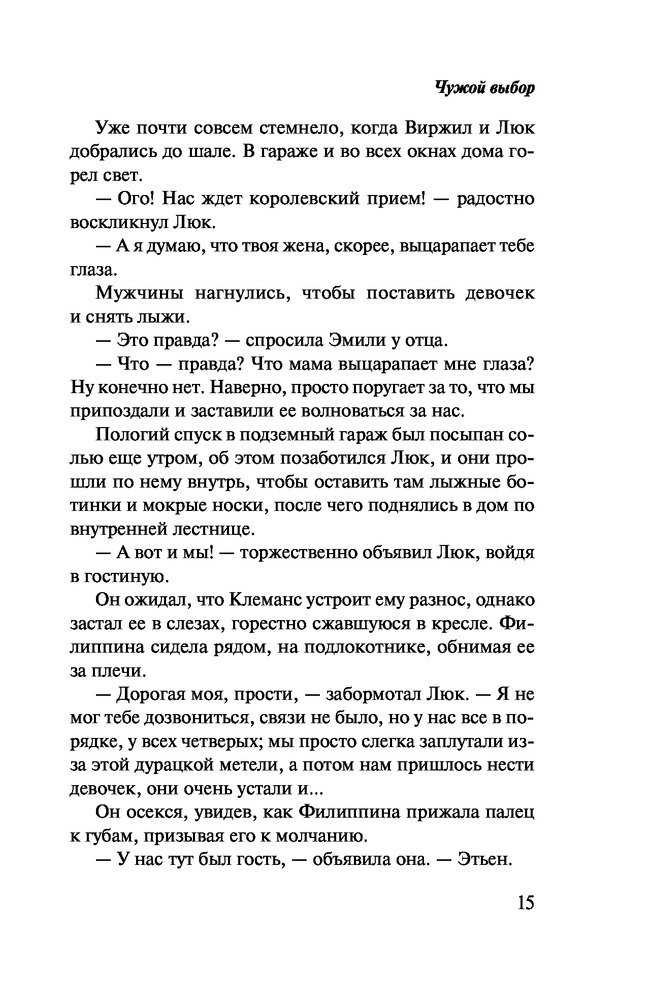 Чужой выбор

Уже почти совсем стемнело, когда Виржил и Люк добрались до шале. В гараже и во всех окнах дома горел свет.

— Ого! Нас ждет королевский прием! — радостно воскликнул Люк.

— А я думаю, что твоя жена, скорее, выцарапает тебе глаза.

Мужчины нагнулись, чтобы поставить девочек и снять лыжи.

— Это правда? — спросила Эмили у отца.

— Что — правда? Что мама выцарапает мне глаза? Ну конечно нет. Наверно, просто поругает за то, что мы припоздали и заставили ее волноваться за нас.

Пологий спуск в подземный гараж был посыпан солью еще утром, об этом позаботился Люк, и они прошли по нему внутрь, чтобы оставить там лыжные ботинки и мокрые носки, после чего поднялись в дом по внутренней лестнице.

— А вот и мы! — торжественно объявил Люк, войдя в гостиную.

Он ожидал, что Клеманс устроит ему разнос, однако застал ее в слезах, горестно сжавшуюся в кресле. Филиппина сидела рядом, на подлокотнике, обнимая ее за плечи.

— Дорогая моя, прости, — забормотал Люк. — Я не мог тебе дозвониться, связи не было, но у нас все в порядке, у всех четверых; мы просто слегка заплутали из-за этой дурацкой метели, а потом нам пришлось нести девочек, они очень устали и...

Он осекся, увидев, как Филиппина прижала палец к губам, призывая его к молчанию.

— У нас тут был гость, — объявила она. — Этьен.

15